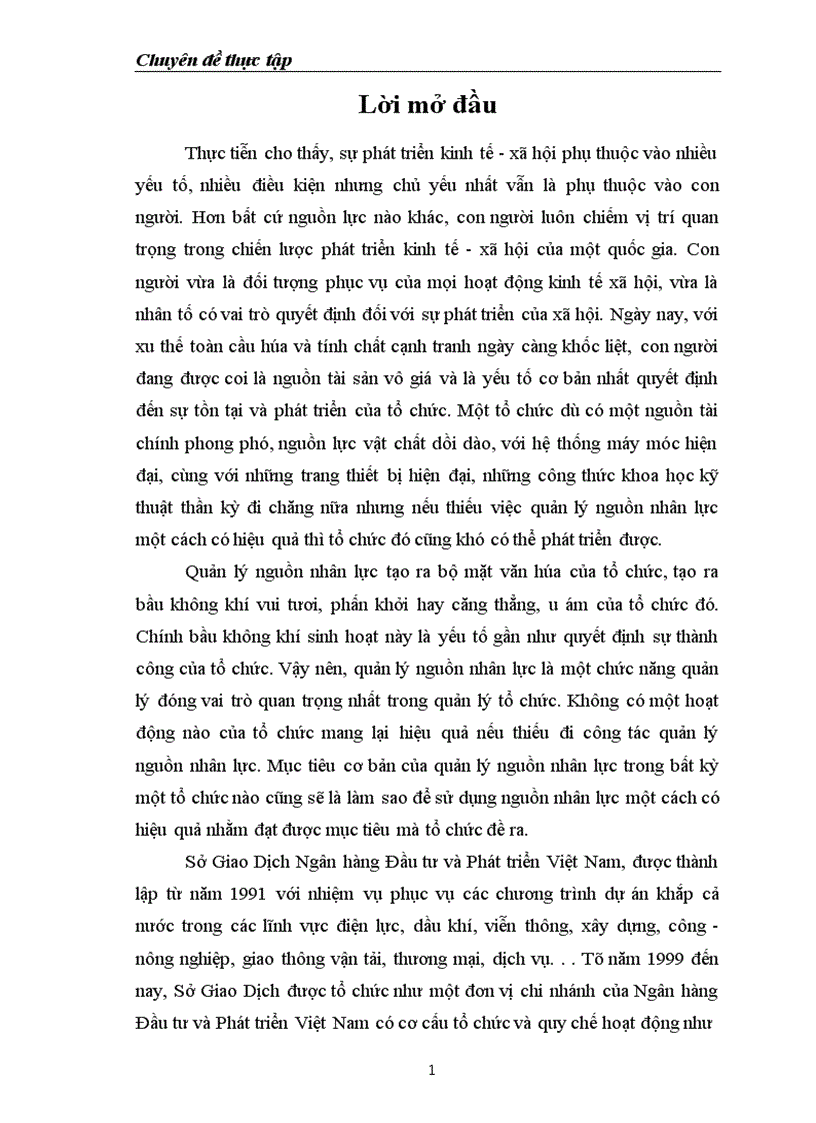 Chuyên đề thực tập

Lời mở đầu

Thực tiễn cho thấy, sự phát triển kinh tế - xã hội phụ thuộc vào nhiều yếu tố, nhiều điều kiện nhưng chủ yếu nhất vẫn là phụ thuộc vào con người. Hơn bất cứ nguồn lực nào khác, con người luôn chiếm vị trí quan trọng trong chiến lược phát triển kinh tế - xã hội của một quốc gia. Con người vừa là đối tượng phục vụ của mọi hoạt động kinh tế xã hội, vừa là nhân tố có vai trò quyết định đối với sự phát triển của xã hội. Ngày nay, với xu thế toàn cầu húa và tính chất cạnh tranh ngày càng khốc liệt, con người đang được coi là nguồn tài sản vô giá và là yếu tố cơ bản nhất quyết định đến sự tồn tại và phát triển của tổ chức. Một tổ chức dù có một nguồn tài chính phong phó, nguồn lực vật chất dồi dào, với hệ thống máy móc hiện đại, cùng với những trang thiết bị hiện đại, những công thức khoa học kỹ thuật thần kỳ đi chăng nữa nhưng nếu thiếu việc quản lý nguồn nhân lực một cách có hiệu quả thì tổ chức đó cũng khó có thể phát triển được.

Quản lý nguồn nhân lực tạo ra bộ mặt văn húa của tổ chức, tạo ra bầu không khí vui tươi, phấn khởi hay căng thẳng, u ám của tổ chức đó. Chính bầu không khí sinh hoạt này là yếu tố gần như quyết định sự thành công của tổ chức. Vậy nên, quản lý nguồn nhân lực là một chức năng quản lý đóng vai trò quan trọng nhất trong quản lý tổ chức. Không có một hoạt động nào của tổ chức mang lại hiệu quả nếu thiếu đi công tác quản lý nguồn nhân lực. Mục tiêu cơ bản của quản lý nguồn nhân lực trong bất kỳ một tổ chức nào cũng sẽ là làm sao để sử dụng nguồn nhân lực một cách có hiệu quả nhằm đạt được mục tiêu mà tổ chức đề ra.

Sở Giao Dịch Ngân hàng Đầu tư và Phát triển Việt Nam, được thành lập từ năm 1991 với nhiệm vụ phục vụ các chương trình dự án khắp cả nước trong các lĩnh vực điện lực, dầu khí, viễn thông, xây dựng, công - nông nghiệp, giao thông vận tải, thương mại, dịch vụ. . . Tõ năm 1999 đến nay, Sở Giao Dịch được tổ chức như một đơn vị chi nhánh của Ngân hàng Đầu tư và Phát triển Việt Nam có cơ cấu tổ chức và quy chế hoạt động như

1